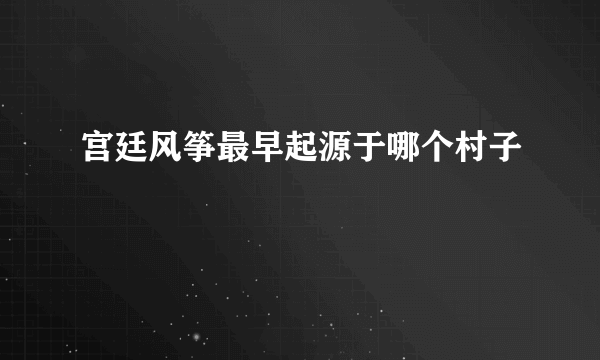 宫廷风筝最早起源于哪个村子